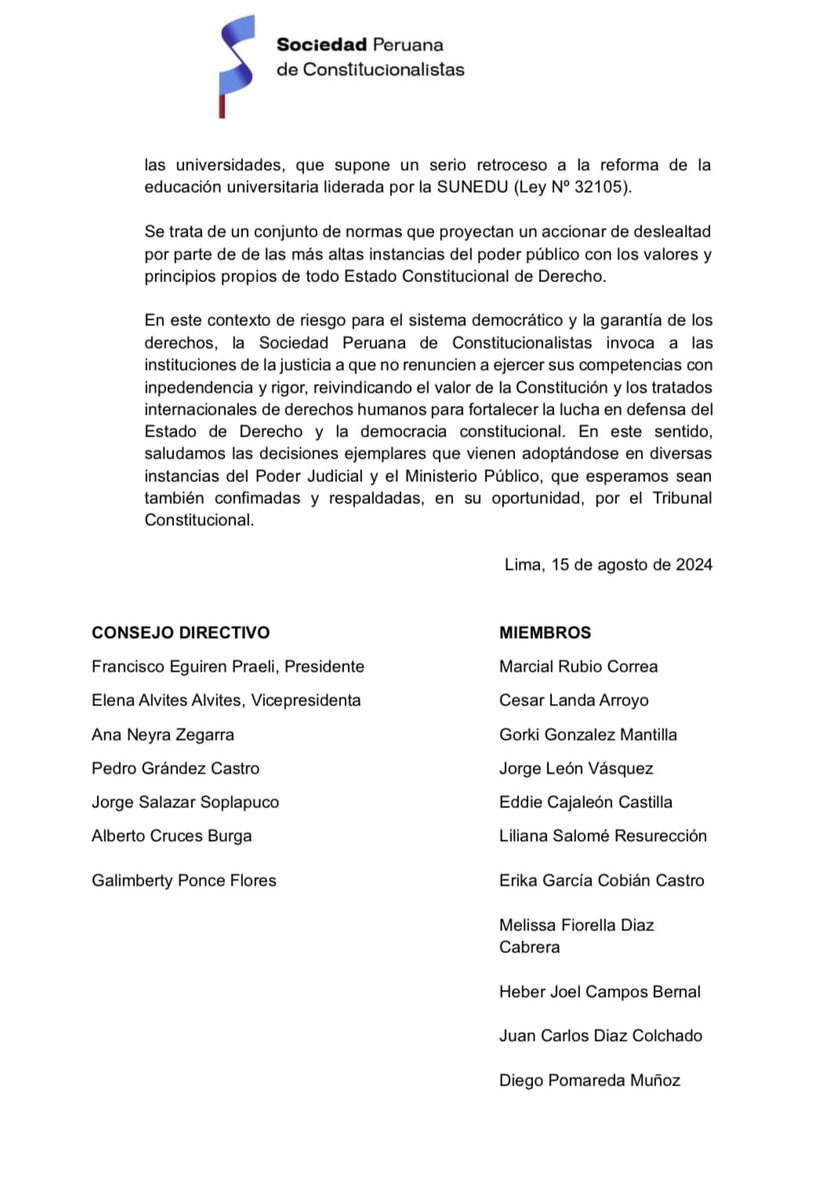 Sociedad Peruana de Constitucionalistas

las universidades, que supone un serio retroceso a la reforma de la educación universitaria liderada por la SUNEDU (Ley Nº 32105).

Se trata de un conjunto de normas que proyectan un accionar de deslealtad por parte de de las más altas instancias del poder público con los valores y principios propios de todo Estado Constitucional de Derecho.

En este contexto de riesgo para el sistema democrático y la garantía de los derechos, la Sociedad Peruana de Constitucionalistas invoca a las instituciones de la justicia a que no renuncien a ejercer sus competencias con inpedendencia y rigor, reivindicando el valor de la Constitución y los tratados internacionales de derechos humanos para fortalecer la lucha en defensa del Estado de Derecho y la democracia constitucional. En este sentido, saludamos las decisiones ejemplares que vienen adoptándose en diversas instancias del Poder Judicial y el Ministerio Público, que esperamos sean también confimadas y respaldadas, en su oportunidad, por el Tribunal Constitucional.

Lima, 15 de agosto de 2024

CONSEJO DIRECTIVO

Francisco Eguiren Praeli, Presidente

Elena Alvites Alvites, Vicepresidenta

Ana Neyra Zegarra

Pedro Grández Castro

Jorge Salazar Soplapuco

Alberto Cruces Burga

Galimberty Ponce Flores

MIEMBROS

Marcial Rubio Correa

Cesar Landa Arroyo

Gorki Gonzalez Mantilla

Jorge León Vásquez

Eddie Cajaleón Castilla

Liliana Salomé Resurección

Erika García Cobián Castro

Melissa Fiorella Diaz Cabrera

Heber Joel Campos Bernal

Juan Carlos Diaz Colchado

Diego Pomareda Muñoz